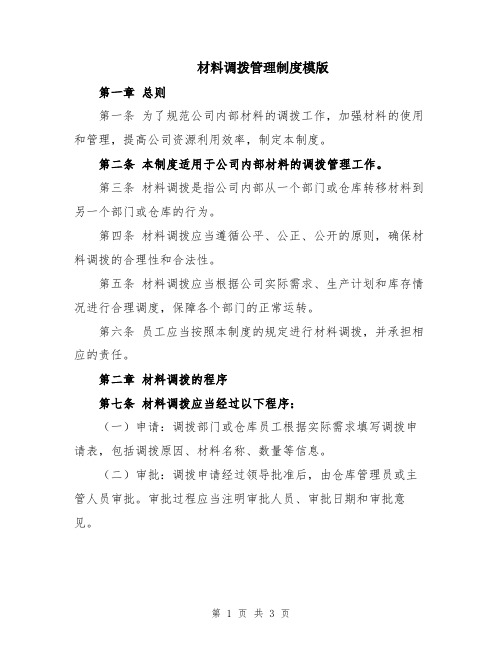 材料调拨管理制度模版

第一章 总则

第一条 为了规范公司内部材料的调拨工作，加强材料的使用和管理，提高公司资源利用效率，制定本制度。

第二条 本制度适用于公司内部材料的调拨管理工作。

第三条 材料调拨是指公司内部从一个部门或仓库转移材料到另一个部门或仓库的行为。

第四条 材料调拨应当遵循公平、公正、公开的原则，确保材料调拨的合理性和合法性。

第五条 材料调拨应当根据公司实际需求、生产计划和库存情况进行合理调度，保障各个部门的正常运转。

第六条 员工应当按照本制度的规定进行材料调拨，并承担相应的责任。

第二章 材料调拨的程序

第七条 材料调拨应当经过以下程序：

（一）申请：调拨部门或仓库员工根据实际需求填写调拨申请表，包括调拨原因、材料名称、数量等信息。

（二）审批：调拨申请经过领导批准后，由仓库管理员或主管人员审批。审批过程应当注明审批人员、审批日期和审批意见。

第 1 页 共 3 页